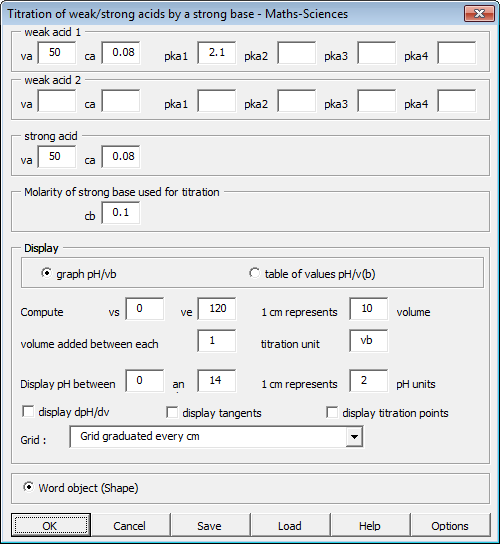 Titration of weak/strong acids by a strong base - Maths-Sciences

weak acid 1
va 50 ca 0.08 pka1 2.1 pka2 pka3 pka4

weak acid 2
va ca pka1 pka2 pka3 pka4

strong acid
va 50 ca 0.08

Molarity of strong base used for titration
cb 0.1

Display
graph pH/vb
table of values pH/v(b)

Compute vs 0 ve 120 1 cm represents 10 volume

volume added between each 1 titration unit vb

Display pH between 0 an 14 1 cm represents 2 pH units

display dpH/dv
display tangents
display titration points

Grid : Grid graduated every cm

Word object (Shape)

OK Cancel Save Load Help Options